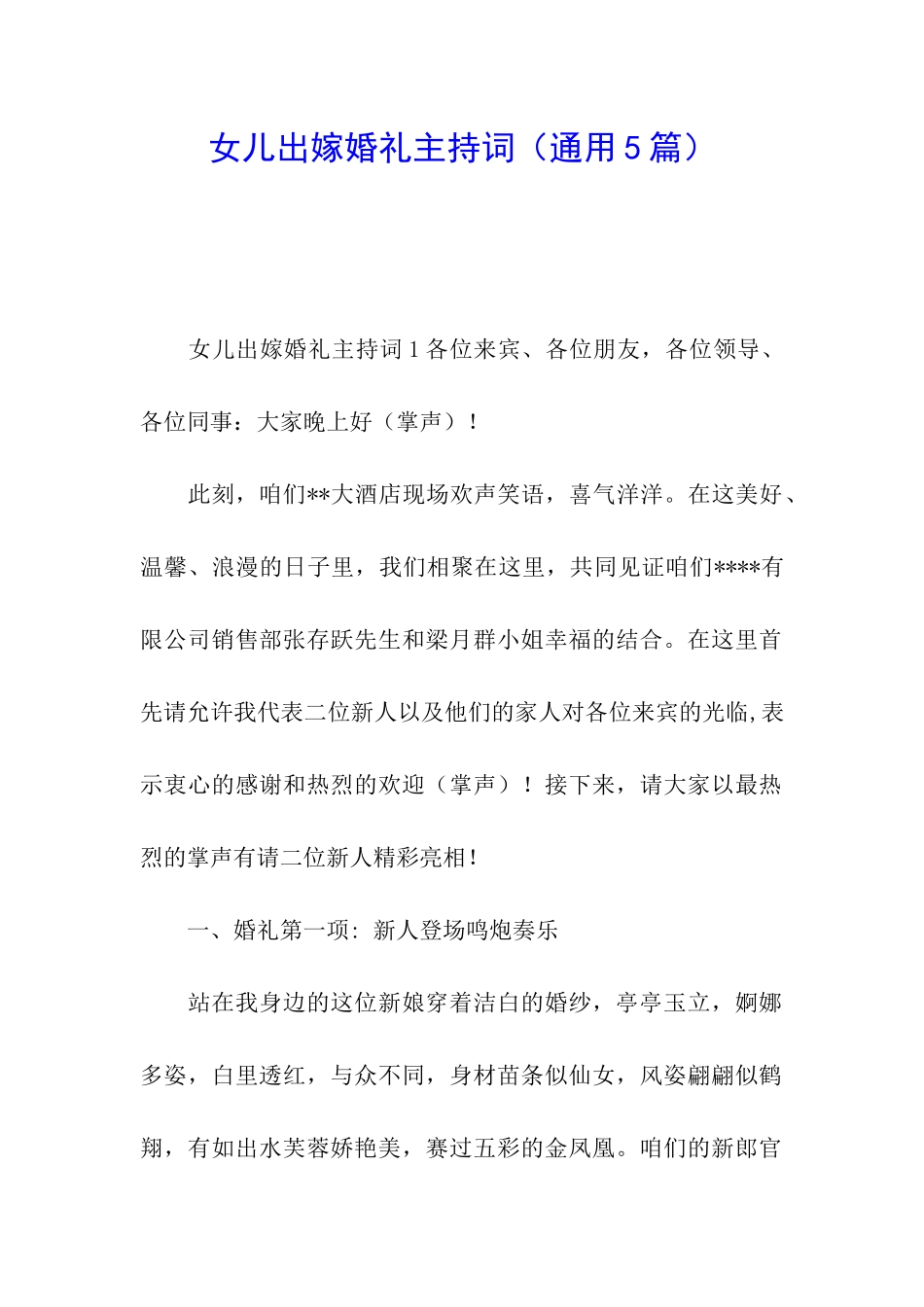 女儿出嫁婚礼主持词（通用5篇）

女儿出嫁婚礼主持词1各位来宾、各位朋友，各位领导、各位同事：大家晚上好（掌声）！

此刻，咱们**大酒店现场欢声笑语，喜气洋洋。在这美好、温馨、浪漫的日子里，我们相聚在这里，共同见证咱们****有限公司销售部张存跃先生和梁月群小姐幸福的结合。在这里首先请允许我代表二位新人以及他们的家人对各位来宾的光临,表示衷心的感谢和热烈的欢迎（掌声）！接下来，请大家以最热烈的掌声有请二位新人精彩亮相！

一、婚礼第一项：新人登场鸣炮奏乐

站在我身边的这位新娘穿着洁白的婚纱，亭亭玉立，婀娜多姿，白里透红，与众不同，身材苗条似仙女，风姿翩翩似鹤翔，有如出水芙蓉娇艳美，赛过五彩的金凤凰。咱们的新郎官